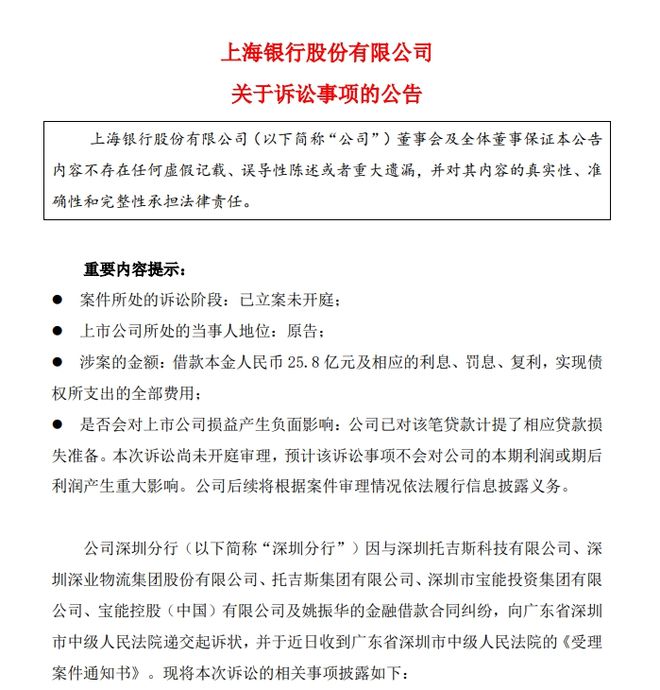 上海银行股份有限公司

关于诉讼事项的公告

上海银行股份有限公司（以下简称“公司”）董事会及全体董事保证本公告内容不存在任何虚假记载、误导性陈述或者重大遗漏，并对其内容的真实性、准确性和完整性承担法律责任。

重要内容提示：

● 案件所处的诉讼阶段：已立案未开庭；

● 上市公司所处的当事人地位：原告；

● 涉案的金额：借款本金人民币 25.8 亿元及相应的利息、罚息、复利，实现债权所支出的全部费用；

● 是否会对上市公司损益产生负面影响：公司已对该笔贷款计提了相应贷款损失准备。本次诉讼尚未开庭审理，预计该诉讼事项不会对公司的本期利润或期后利润产生重大影响。公司后续将根据案件审理情况依法履行信息披露义务。

公司深圳分行（以下简称“深圳分行”）因与深圳托吉斯科技有限公司、深圳深业物流集团股份有限公司、托吉斯集团有限公司、深圳市宝能投资集团有限公司、宝能控股（中国）有限公司及姚振华的金融借款合同纠纷，向广东省深圳市中级人民法院递交起诉状，并于近日收到广东省深圳市中级人民法院的《受理案件通知书》。现将本次诉讼的相关事项披露如下：